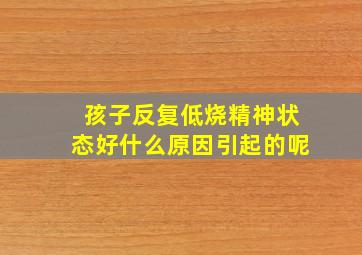 孩子反复低烧精神状态好什么原因引起的呢